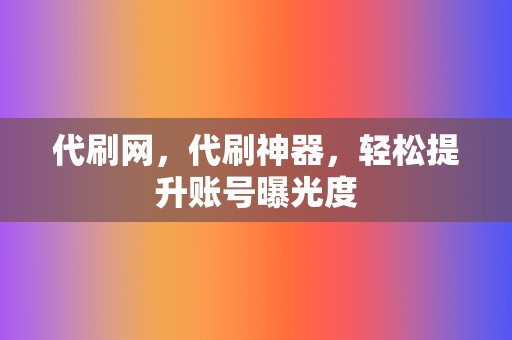 代刷网，代刷神器，轻松提升账号曝光度